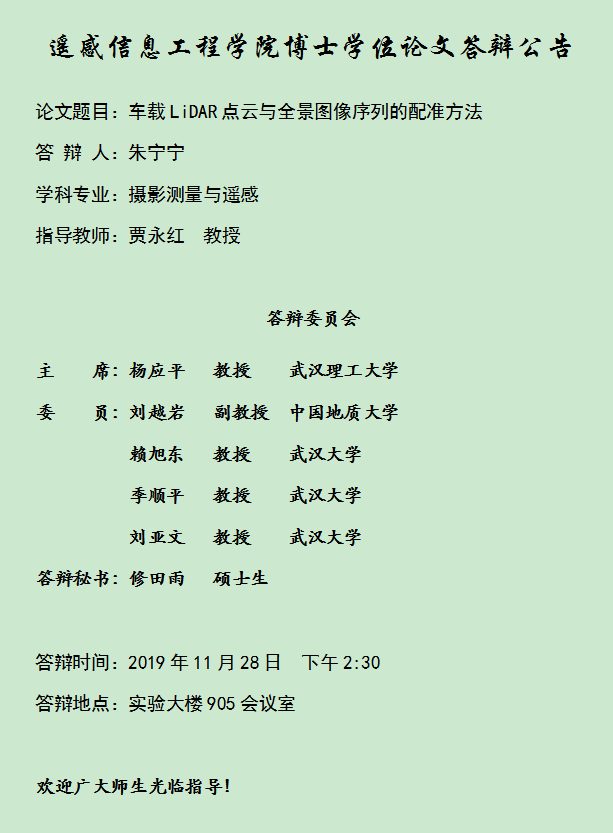 遥感信息工程学院博士学位论文答辩公告

论文题目：车载LiDAR点云与全景图像序列的配准方法

答 辩 人：朱宁宁

学科专业：摄影测量与遥感

指导教师：贾永红 教授

答辩委员会

主 席：杨应平 教授 武汉理工大学

委 员：刘越岩 副教授 中国地质大学

赖旭东 教授 武汉大学

季顺平 教授 武汉大学

刘亚文 教授 武汉大学

答辩秘书：修田雨 硕士生

答辩时间：2019年11月28日 下午2:30

答辩地点：实验大楼905会议室

欢迎广大师生光临指导！